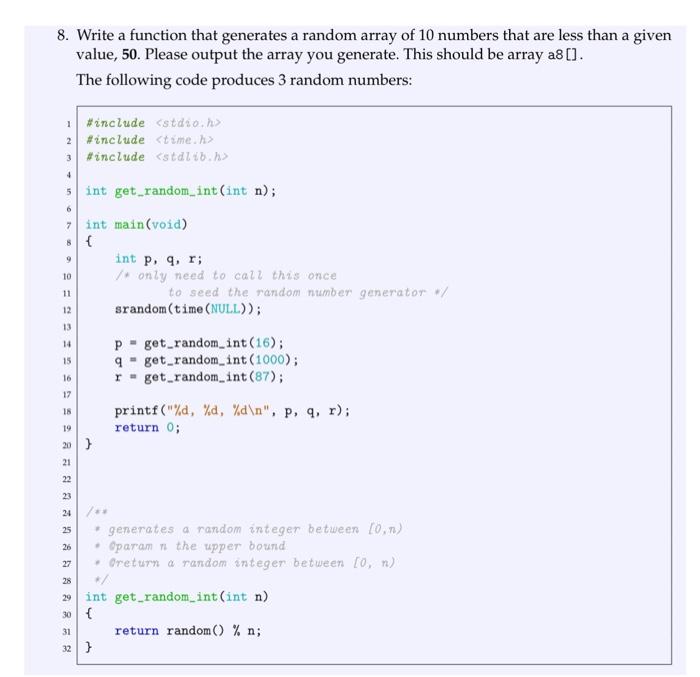 8. Write a function that generates a random array of 10 numbers that are less than a given value, 50. Please output the array you generate. This should be array a8[].

The following code produces 3 random numbers:

1 #include <stdio.h>
2 #include <time.h>
3 #include <stdlib.h>
4
5 int get_random_int(int n);
6
7 int main(void)
8 {
9     int p, q, r;
10    /* only need to call this once
11       to seed the random number generator */
12    srandom(time(NULL));
13
14    p = get_random_int(16);
15    q = get_random_int(1000);
16    r = get_random_int(87);
17
18    printf("%d, %d, %d\n", p, q, r);
19    return 0;
20 }
21
22
23
24 /**
25  * generates a random integer between [0,n)
26  * @param n the upper bound
27  * @return a random integer between [0, n)
28  */
29 int get_random_int(int n)
30 {
31    return random() % n;
32 }